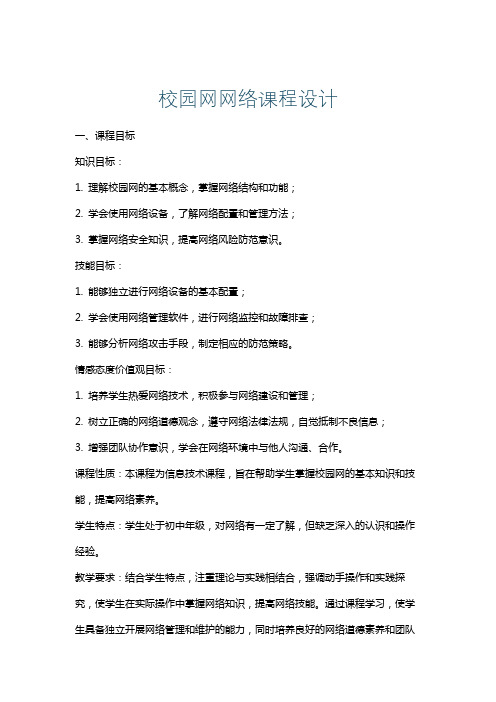 校园网网络课程设计

一、课程目标

知识目标：

1. 理解校园网的基本概念，掌握网络结构和功能；

2. 学会使用网络设备，了解网络配置和管理方法；

3. 掌握网络安全知识，提高网络风险防范意识。

技能目标：

1. 能够独立进行网络设备的基本配置；

2. 学会使用网络管理软件，进行网络监控和故障排查；

3. 能够分析网络攻击手段，制定相应的防范策略。

情感态度价值观目标：

1. 培养学生热爱网络技术，积极参与网络建设和管理；

2. 树立正确的网络道德观念，遵守网络法律法规，自觉抵制不良信息；

3. 增强团队协作意识，学会在网络环境中与他人沟通、合作。

课程性质：本课程为信息技术课程，旨在帮助学生掌握校园网的基本知识和技能，提高网络素养。

学生特点：学生处于初中年级，对网络有一定了解，但缺乏深入的认识和操作经验。

教学要求：结合学生特点，注重理论与实践相结合，强调动手操作和实践探究，使学生在实际操作中掌握网络知识，提高网络技能。通过课程学习，使学生具备独立开展网络管理和维护的能力，同时培养良好的网络道德素养和团队